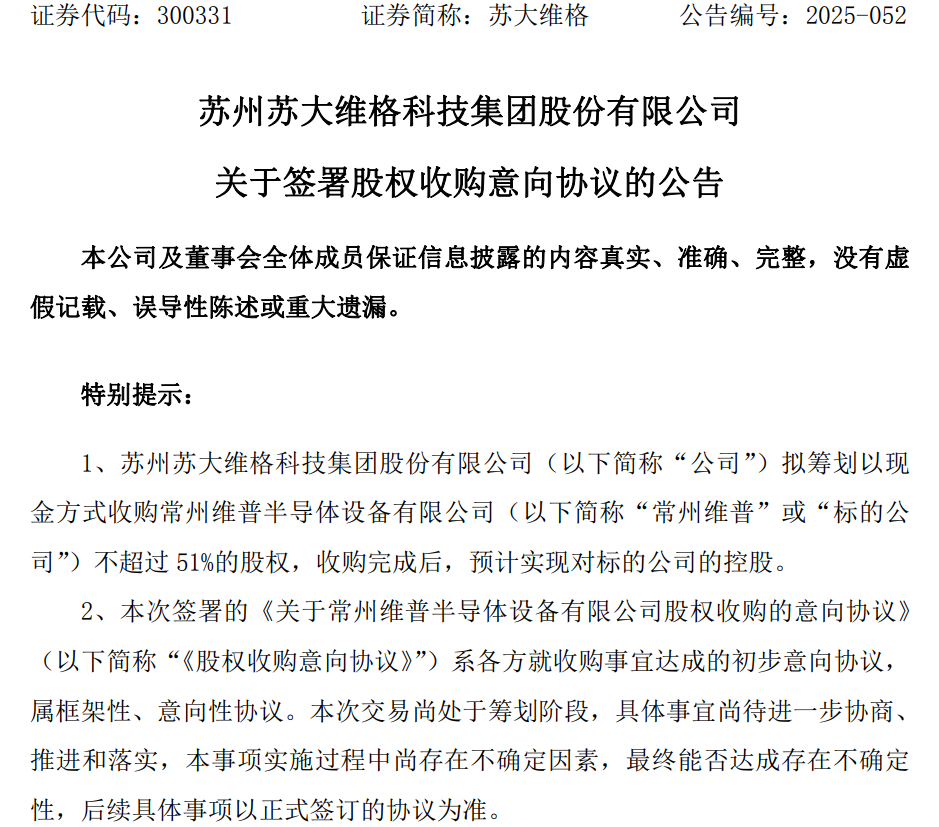 证券代码：300331　　证券简称：苏大维格　　公告编号：2025-052

苏州苏大维格科技集团股份有限公司

关于签署股权收购意向协议的公告

本公司及董事会全体成员保证信息披露的内容真实、准确、完整，没有虚假记载、误导性陈述或重大遗漏。

特别提示：

1、苏州苏大维格科技集团股份有限公司（以下简称“公司”）拟筹划以现金方式收购常州维普半导体设备有限公司（以下简称“常州维普”或“标的公司”）不超过 51%的股权，收购完成后，预计实现对标的公司的控股。

2、本次签署的《关于常州维普半导体设备有限公司股权收购的意向协议》（以下简称“《股权收购意向协议》”）系各方就收购事宜达成的初步意向协议，属框架性、意向性协议。本次交易尚处于筹划阶段，具体事宜尚待进一步协商、推进和落实，本事项实施过程中尚存在不确定因素，最终能否达成存在不确定性，后续具体事项以正式签订的协议为准。